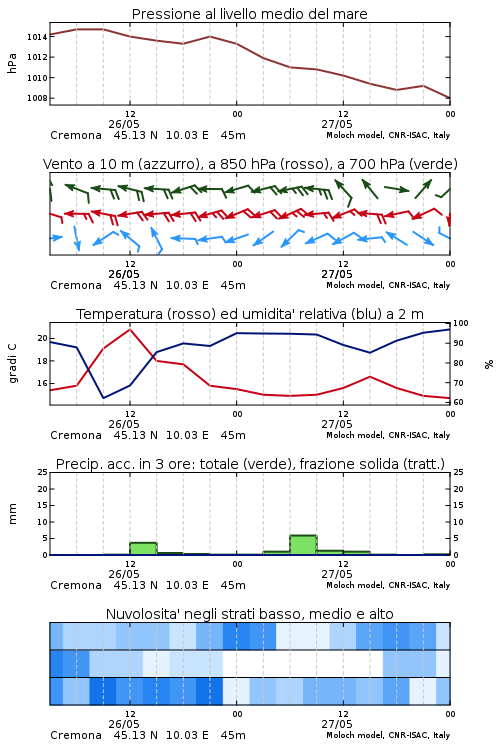 Pressione al livello medio del mare

hPa

1014
1012
1010
1008

12
26/05
00
12
27/05
00

Cremona 45.13 N 10.03 E 45m
Moloch model, CNR-ISAC, Italy

Vento a 10 m (azzurro), a 850 hPa (rosso), a 700 hPa (verde)

12
26/05
00
12
27/05
00

Cremona 45.13 N 10.03 E 45m
Moloch model, CNR-ISAC, Italy

Temperatura (rosso) ed umidita' relativa (blu) a 2 m

gradi C

20
18
16

100
90
80
70
60

%

12
26/05
00
12
27/05
00

Cremona 45.13 N 10.03 E 45m
Moloch model, CNR-ISAC, Italy

Precip. acc. in 3 ore: totale (verde), frazione solida (tratt.)

mm

25
20
15
10
5
0

25
20
15
10
5
0

12
26/05
00
12
27/05
00

Cremona 45.13 N 10.03 E 45m
Moloch model, CNR-ISAC, Italy

Nuvolosita' negli strati basso, medio e alto

12
26/05
00
12
27/05
00

Cremona 45.13 N 10.03 E 45m
Moloch model, CNR-ISAC, Italy